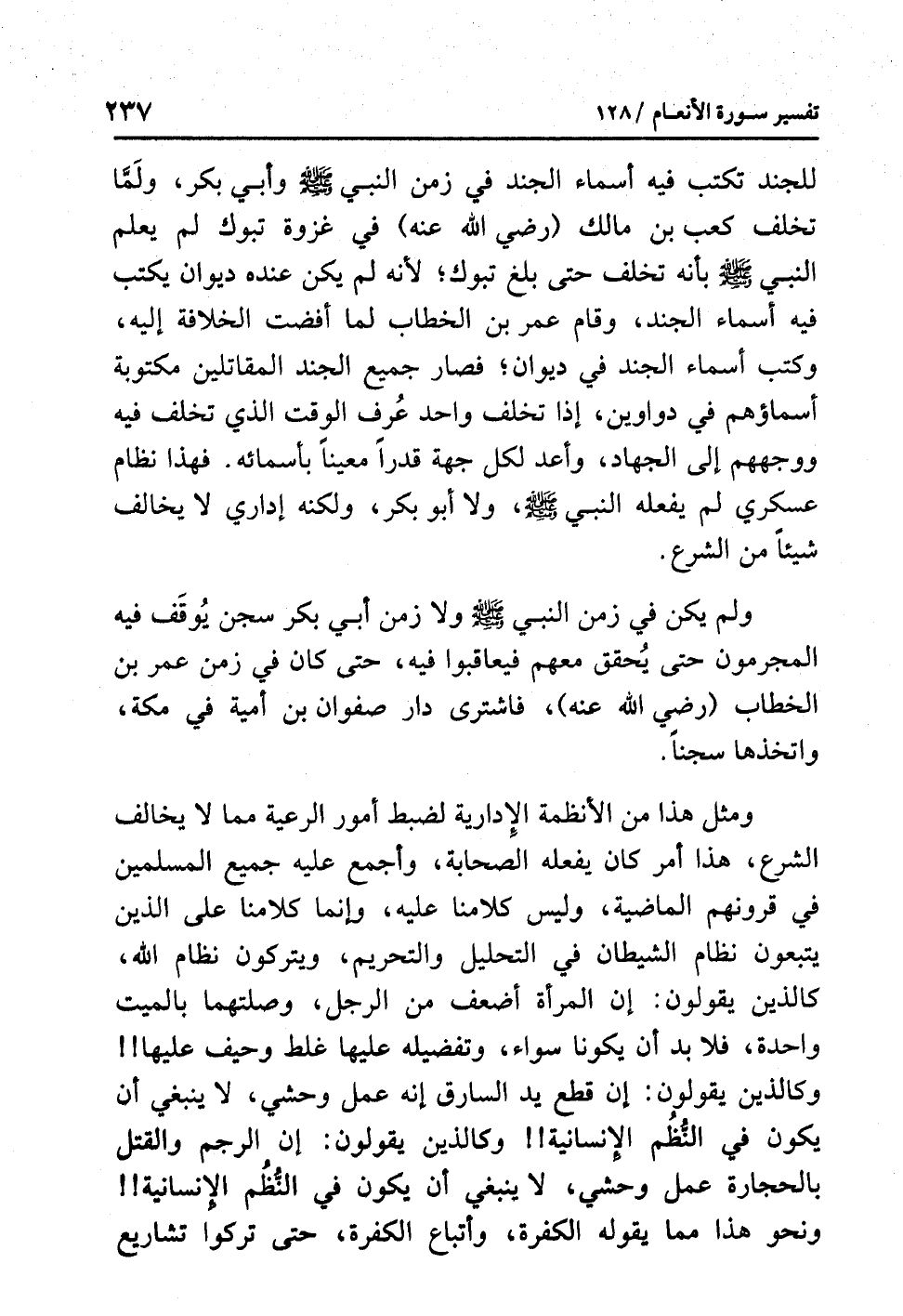 تفسير سورة الأنعام / ١٢٨ ٢٣٧

للجند تكتب فيه أسماء الجند في زمن النبي ﷺ وأبي بكر، ولَمَّا تخلف كعب بن مالك (رضي الله عنه) في غزوة تبوك لم يعلم النبي ﷺ بأنه تخلف حتى بلغ تبوك؛ لأنه لم يكن عنده ديوان يكتب فيه أسماء الجند، وقام عمر بن الخطاب لما أفضت الخلافة إليه، وكتب أسماء الجند في ديوان؛ فصار جميع الجند المقاتلين مكتوبة أسماؤهم في دواوين، إذا تخلف واحد عُرف الوقت الذي تخلف فيه ووجههم إلى الجهاد، وأعد لكل جهة قدراً معيناً بأسمائه. فهذا نظام عسكري لم يفعله النبي ﷺ، ولا أبو بكر، ولكنه إداري لا يخالف شيئاً من الشرع.

ولم يكن في زمن النبي ﷺ ولا زمن أبي بكر سجن يُوقَف فيه المجرمون حتى يُحقق معهم فيعاقبوا فيه، حتى كان في زمن عمر بن الخطاب (رضي الله عنه)، فاشترى دار صفوان بن أمية في مكة، واتخذها سجناً.

ومثل هذا من الأنظمة الإدارية لضبط أمور الرعية مما لا يخالف الشرع، هذا أمر كان يفعله الصحابة، وأجمع عليه جميع المسلمين في قرونهم الماضية، وليس كلامنا عليه، وإنما كلامنا على الذين يتبعون نظام الشيطان في التحليل والتحريم، ويتركون نظام الله، كالذين يقولون: إن المرأة أضعف من الرجل، وصلتهما بالميت واحدة، فلا بد أن يكونا سواء، وتفضيله عليها غلط وحيف عليها!! وكالذين يقولون: إن قطع يد السارق إنه عمل وحشي، لا ينبغي أن يكون في النُّظُم الإنسانية!! وكالذين يقولون: إن الرجم والقتل بالحجارة عمل وحشي، لا ينبغي أن يكون في النُّظُم الإنسانية!! ونحو هذا مما يقوله الكفرة، وأتباع الكفرة، حتى تركوا تشاريع